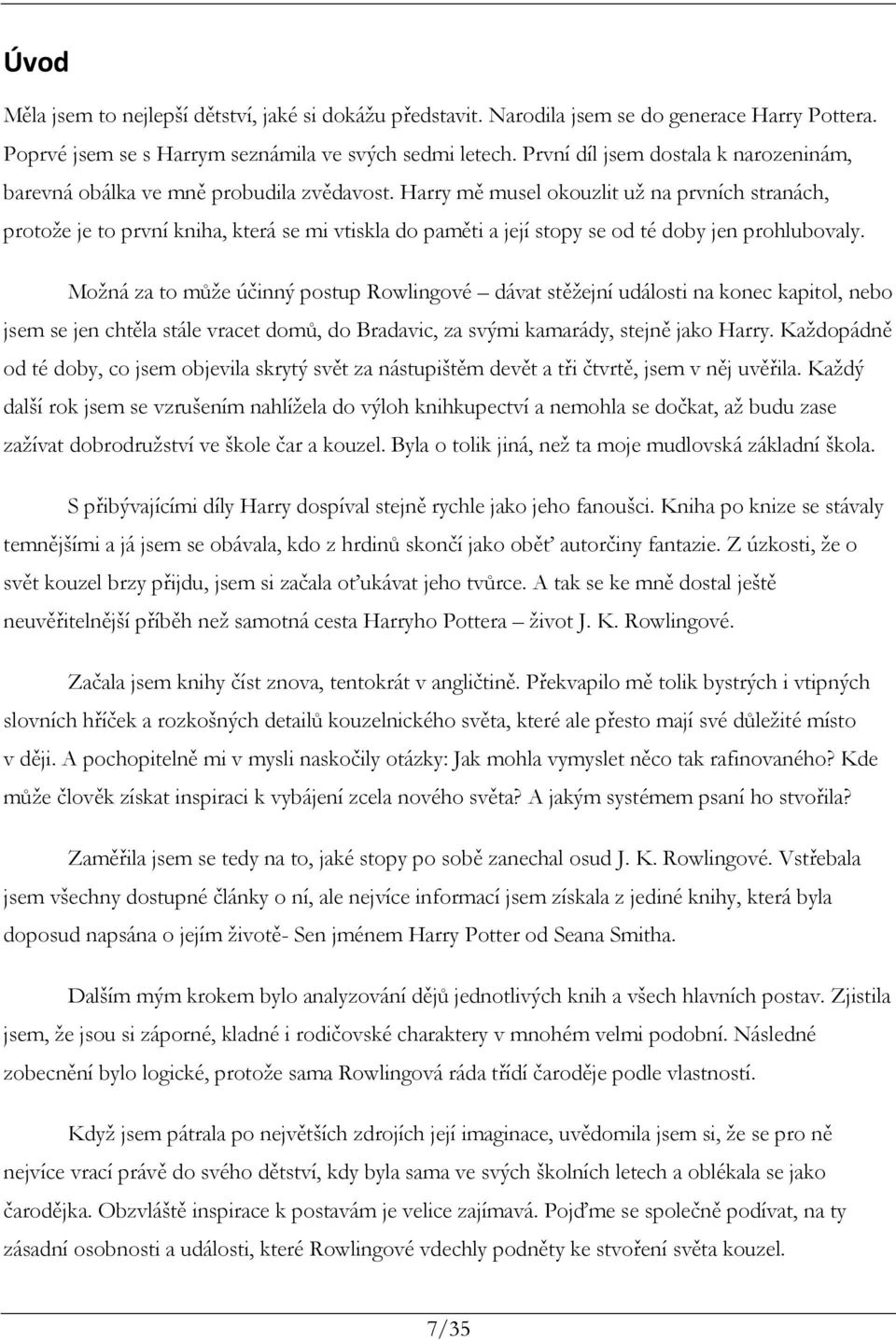 Úvod

Měla jsem to nejlepší dětství, jaké si dokážu představit. Narodila jsem se do generace Harry Pottera. Poprvé jsem se s Harrym seznámila ve svých sedmi letech. První díl jsem dostala k narozeninám, barevná obálka ve mně probudila zvědavost. Harry mě musel okouzlit už na prvních stranách, protože je to první kniha, která se mi vtiskla do paměti a její stopy se od té doby jen prohlubovaly.

Možná za to může účinný postup Rowlingové – dávat stěžejní události na konec kapitol, nebo jsem se jen chtěla stále vracet domů, do Bradavic, za svými kamarády, stejně jako Harry. Každopádně od té doby, co jsem objevila skrytý svět za nástupištěm devět a tři čtvrtě, jsem v něj uvěřila. Každý další rok jsem se vzrušením nahlížela do výloh knihkupectví a nemohla se dočkat, až budu zase zažívat dobrodružství ve škole čar a kouzel. Byla o tolik jiná, než ta moje mudlovská základní škola.

S přibývajícími díly Harry dospíval stejně rychle jako jeho fanoušci. Kniha po knize se stávaly temnějšími a já jsem se obávala, kdo z hrdinů skončí jako oběť autorčiny fantazie. Z úzkosti, že o svět kouzel brzy přijdu, jsem si začala oťukávat jeho tvůrce. A tak se ke mně dostal ještě neuvěřitelnější příběh než samotná cesta Harryho Pottera – život J. K. Rowlingové.

Začala jsem knihy číst znova, tentokrát v angličtině. Překvapilo mě tolik bystrých i vtipných slovních hříček a rozkošných detailů kouzelnického světa, které ale přesto mají své důležité místo v ději. A pochopitelně mi v mysli naskočily otázky: Jak mohla vymyslet něco tak rafinovaného? Kde může člověk získat inspiraci k vybájení zcela nového světa? A jakým systémem psaní ho stvořila?

Zaměřila jsem se tedy na to, jaké stopy po sobě zanechal osud J. K. Rowlingové. Vstřebala jsem všechny dostupné články o ní, ale nejvíce informací jsem získala z jediné knihy, která byla doposud napsána o jejím životě- Sen jménem Harry Potter od Seana Smitha.

Dalším mým krokem bylo analyzování dějů jednotlivých knih a všech hlavních postav. Zjistila jsem, že jsou si záporné, kladné i rodičovské charaktery v mnohém velmi podobní. Následné zobecnění bylo logické, protože sama Rowlingová ráda třídí čaroděje podle vlastností.

Když jsem pátrala po největších zdrojích její imaginace, uvědomila jsem si, že se pro ně nejvíce vrací právě do svého dětství, kdy byla sama ve svých školních letech a oblékala se jako čarodějka. Obzvláště inspirace k postavám je velice zajímavá. Pojďme se společně podívat, na ty zásadní osobnosti a události, které Rowlingové vdechly podněty ke stvoření světa kouzel.

7/35